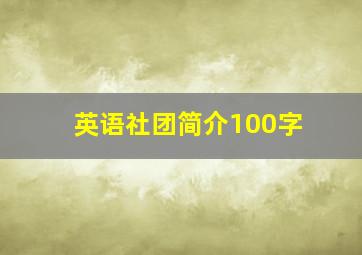 英语社团简介100字